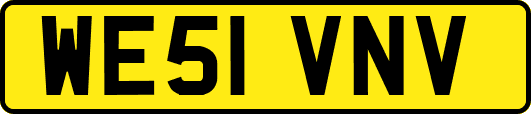 WE51 VNV